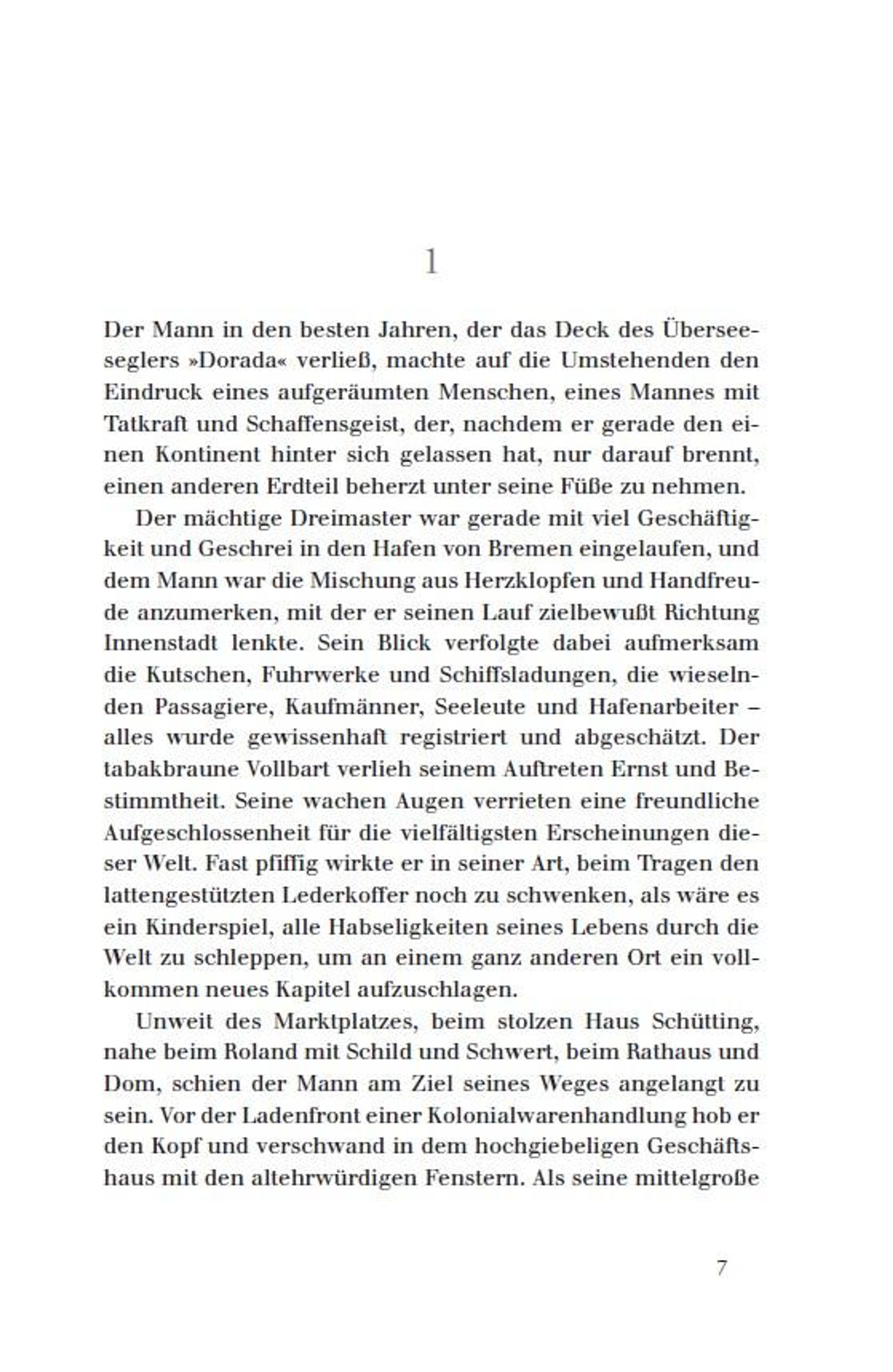 1

Der Mann in den besten Jahren, der das Deck des Überseeseglers »Dorada« verließ, machte auf die Umstehenden den Eindruck eines aufgeräumten Menschen, eines Mannes mit Tatkraft und Schaffensgeist, der, nachdem er gerade den einen Kontinent hinter sich gelassen hat, nur darauf brennt, einen anderen Erdteil beherzt unter seine Füße zu nehmen.

Der mächtige Dreimaster war gerade mit viel Geschäftigkeit und Geschrei in den Hafen von Bremen eingelaufen, und dem Mann war die Mischung aus Herzklopfen und Handfreude anzumerken, mit der er seinen Lauf zielbewußt Richtung Innenstadt lenkte. Sein Blick verfolgte dabei aufmerksam die Kutschen, Fuhrwerke und Schiffsladungen, die wieselnden Passagiere, Kaufmänner, Seeleute und Hafenarbeiter – alles wurde gewissenhaft registriert und abgeschätzt. Der tabakbraune Vollbart verlieh seinem Auftreten Ernst und Bestimmtheit. Seine wachen Augen verrieten eine freundliche Aufgeschlossenheit für die vielfältigsten Erscheinungen dieser Welt. Fast pfiffig wirkte er in seiner Art, beim Tragen den lattengestützten Lederkoffer noch zu schwenken, als wäre es ein Kinderspiel, alle Habseligkeiten seines Lebens durch die Welt zu schleppen, um an einem ganz anderen Ort ein vollkommen neues Kapitel aufzuschlagen.

Unweit des Marktplatzes, beim stolzen Haus Schütting, nahe beim Roland mit Schild und Schwert, beim Rathaus und Dom, schien der Mann am Ziel seines Weges angelangt zu sein. Vor der Ladenfront einer Kolonialwarenhandlung hob er den Kopf und verschwand in dem hochgiebeligen Geschäftshaus mit den altehrwürdigen Fenstern. Als seine mittelgroße

7